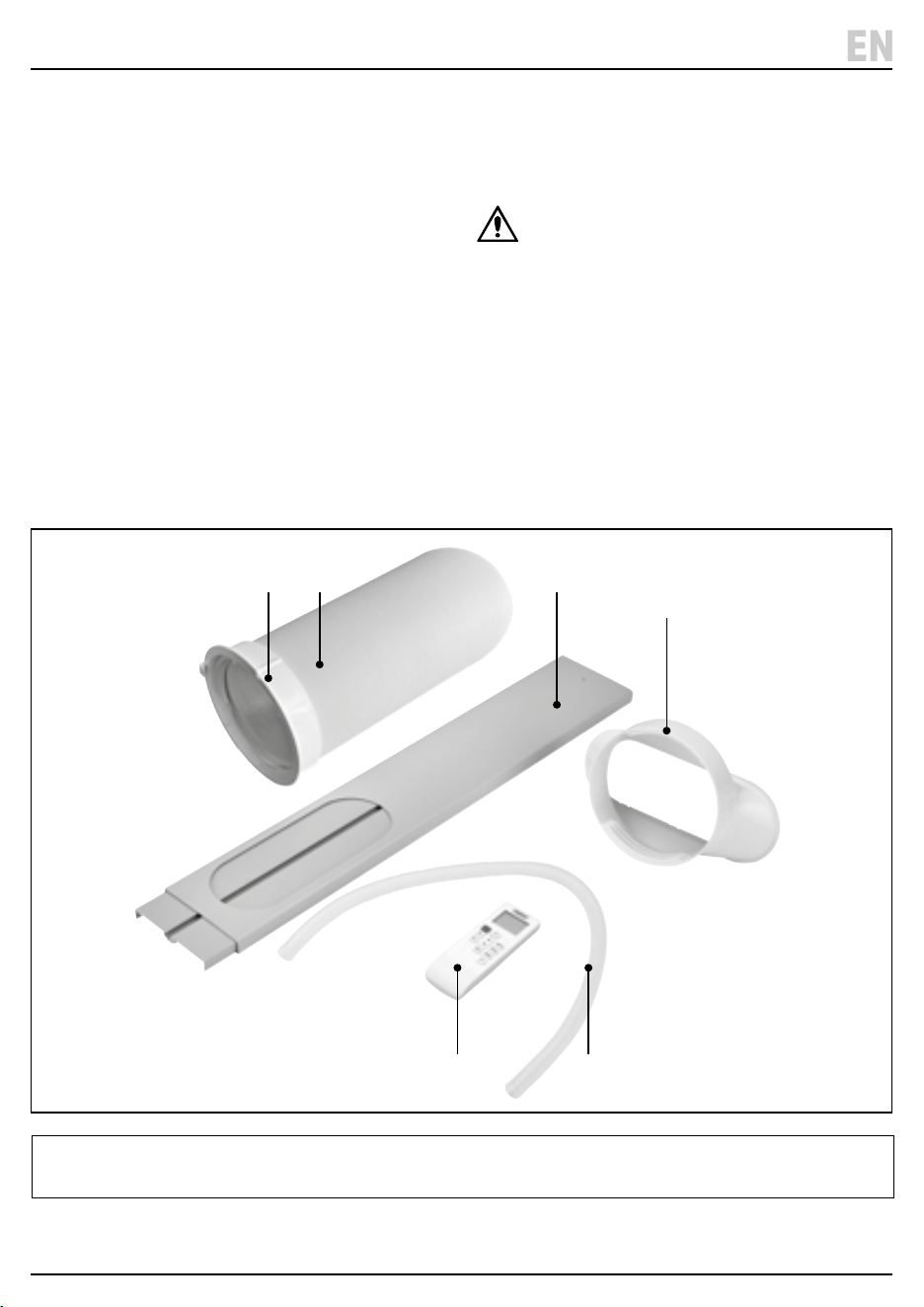 EN